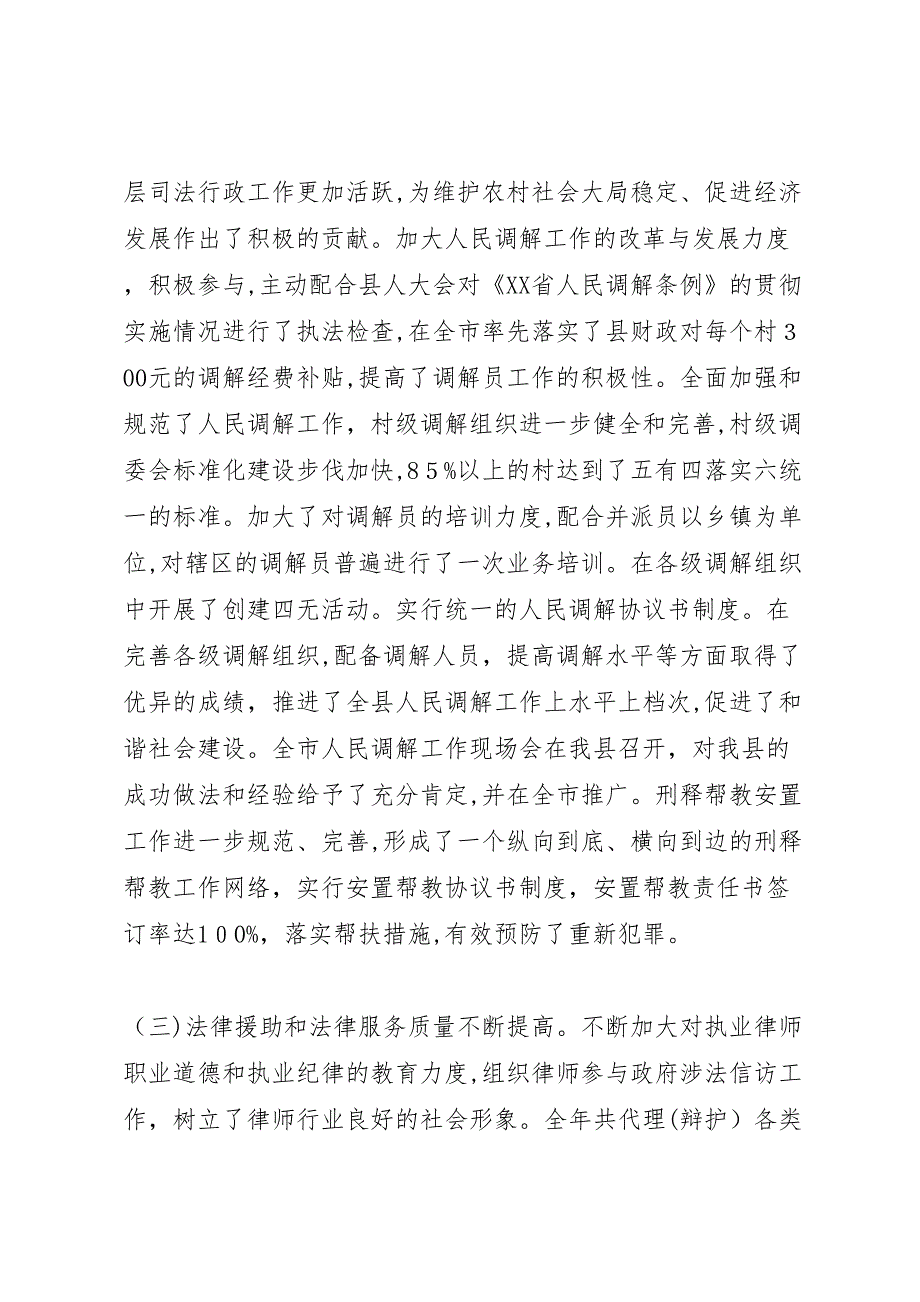 层司法行政工作更加活跃,为维护农村社会大局稳定、促进经济发展作出了积极的贡献。加大人民调解工作的改革与发展力度，积极参与,主动配合县人大会对《XX省人民调解条例》的贯彻实施情况进行了执法检查,在全市率先落实了县财政对每个村300元的调解经费补贴,提高了调解员工作的积极性。全面加强和规范了人民调解工作，村级调解组织进一步健全和完善,村级调委会标准化建设步伐加快,85%以上的村达到了五有四落实六统一的标准。加大了对调解员的培训力度,配合并派员以乡镇为单位,对辖区的调解员普遍进行了一次业务培训。在各级调解组织中开展了创建四无活动。实行统一的人民调解协议书制度。在完善各级调解组织,配备调解人员，提高调解水平等方面取得了优异的成绩，推进了全县人民调解工作上水平上档次,促进了和谐社会建设。全市人民调解工作现场会在我县召开，对我县的成功做法和经验给予了充分肯定,并在全市推广。刑释帮教安置工作进一步规范、完善,形成了一个纵向到底、横向到边的刑释帮教工作网络，实行安置帮教协议书制度，安置帮教责任书签订率达100%，落实帮扶措施,有效预防了重新犯罪。

（三)法律援助和法律服务质量不断提高。不断加大对执业律师职业道德和执业纪律的教育力度,组织律师参与政府涉法信访工作，树立了律师行业良好的社会形象。全年共代理(辩护）各类